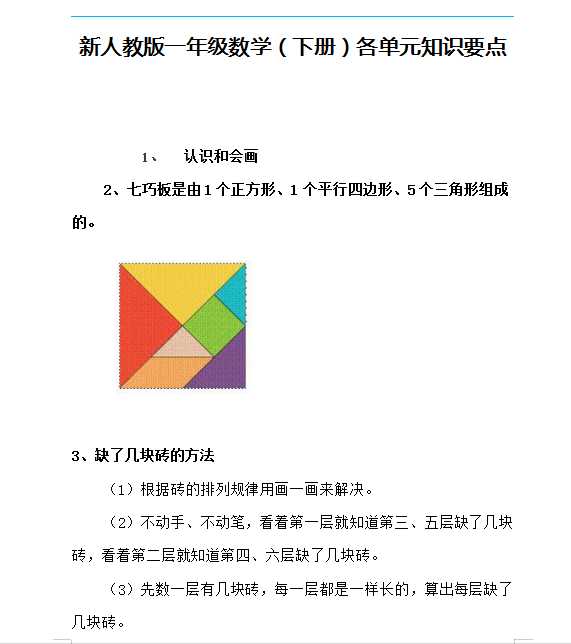 新人教版一年级数学（下册）各单元知识要点

1、 认识和会画

2、七巧板是由1个正方形、1个平行四边形、5个三角形组成的。

3、缺了几块砖的方法

（1）根据砖的排列规律用画一画来解决。

（2）不动手、不动笔，看着第一层就知道第三、五层缺了几块砖，看着第二层就知道第四、六层缺了几块砖。

（3）先数一层有几块砖，每一层都是一样长的，算出每层缺了几块砖。